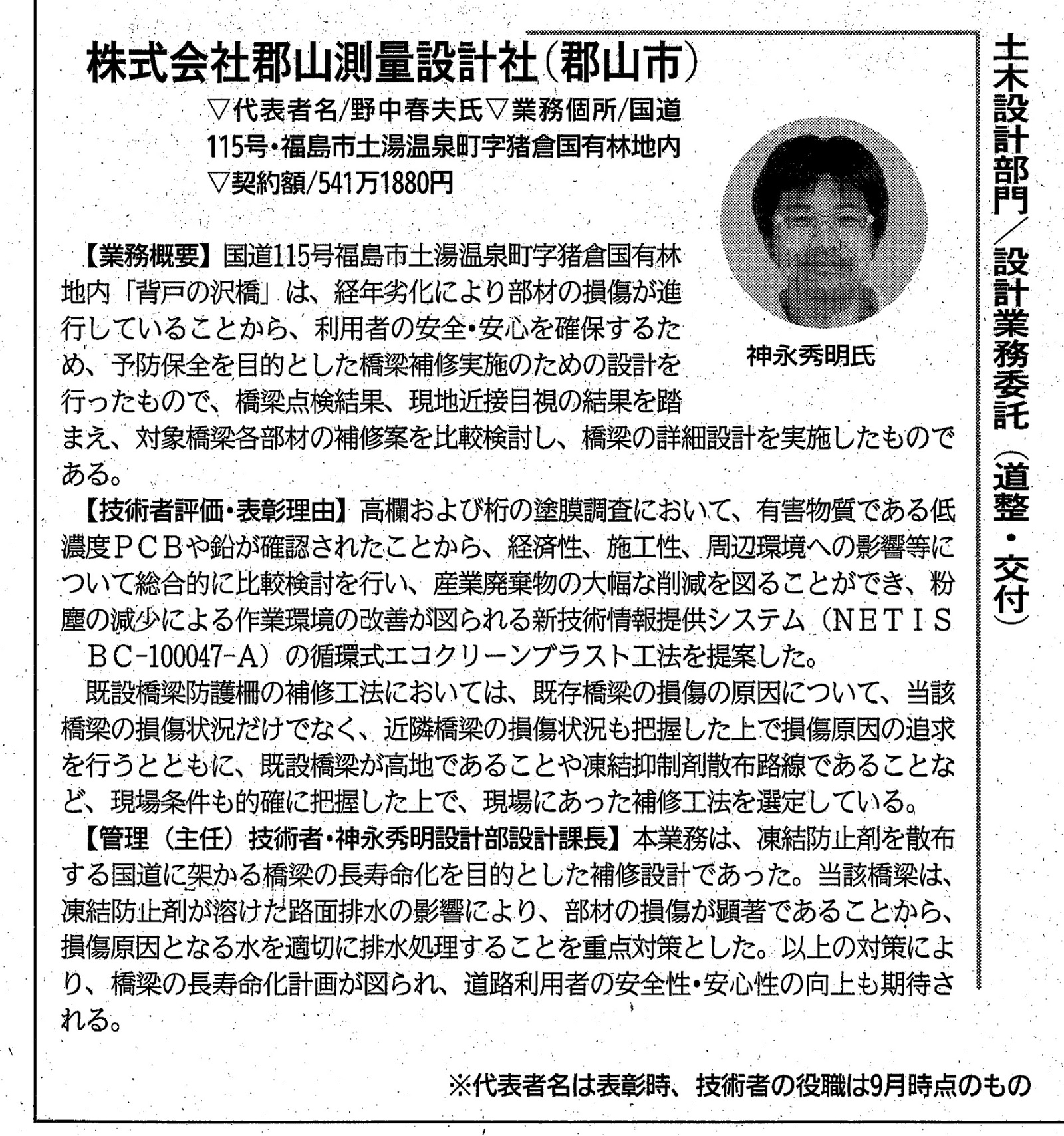 土木設計部門／設計業務委託（道整・交付）

株式会社郡山測量設計社（郡山市）

▽代表者名/野中春夫氏▽業務個所/国道115号・福島市土湯温泉町字猪倉国有林地内▽契約額/541万1880円

神永秀明氏

【業務概要】国道115号福島市土湯温泉町字猪倉国有林地内「背戸の沢橋」は、経年劣化により部材の損傷が進行していることから、利用者の安全・安心を確保するため、予防保全を目的とした橋梁補修実施のための設計を行ったもので、橋梁点検結果、現地近接目視の結果を踏まえ、対象橋梁各部材の補修案を比較検討し、橋梁の詳細設計を実施したものである。

【技術者評価・表彰理由】高欄および桁の塗膜調査において、有害物質である低濃度ＰＣＢや鉛が確認されたことから、経済性、施工性、周辺環境への影響等について総合的に比較検討を行い、産業廃棄物の大幅な削減を図ることができ、粉塵の減少による作業環境の改善が図られる新技術情報提供システム（ＮＥＴＩＳ ＢＣ-100047-Ａ）の循環式エコクリーンブラスト工法を提案した。

既設橋梁防護柵の補修工法においては、既存橋梁の損傷の原因について、当該橋梁の損傷状況だけでなく、近隣橋梁の損傷状況も把握した上で損傷原因の追求を行うとともに、既設橋梁が高地であることや凍結抑制剤散布路線であることなど、現場条件も的確に把握した上で、現場にあった補修工法を選定している。

【管理（主任）技術者・神永秀明設計部設計課長】本業務は、凍結防止剤を散布する国道に架かる橋梁の長寿命化を目的とした補修設計であった。当該橋梁は、凍結防止剤が溶けた路面排水の影響により、部材の損傷が顕著であることから、損傷原因となる水を適切に排水処理することを重点対策とした。以上の対策により、橋梁の長寿命化計画が図られ、道路利用者の安全性・安心性の向上も期待される。

※代表者名は表彰時、技術者の役職は9月時点のもの